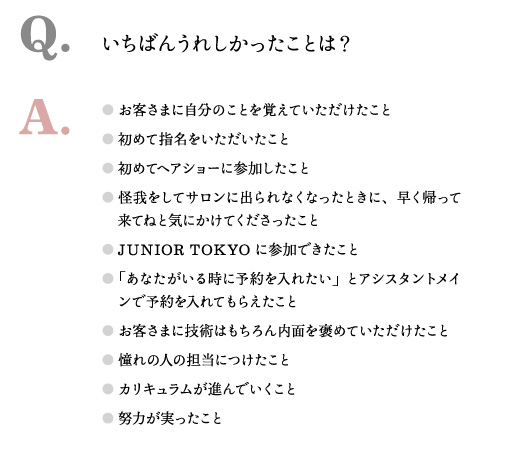 Q. いちばんうれしかったことは？

A.
• お客さまに自分のことを覚えていただけたこと
• 初めて指名をいただいたこと
• 初めてヘアショーに参加したこと
• 怪我をしてサロンに出られなくなったときに、早く帰って来てねと気にかけてくださったこと
• JUNIOR TOKYOに参加できたこと
• 「あなたがいる時に予約を入れたい」とアシスタントメインで予約を入れてもらえたこと
• お客さまに技術はもちろん内面を褒めていただけたこと
• 憧れの人の担当につけたこと
• カリキュラムが進んでいくこと
• 努力が実ったこと